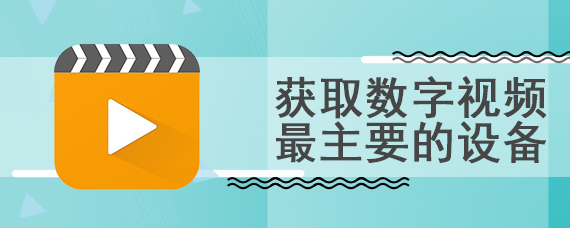 获取数字视频
最主要的设备